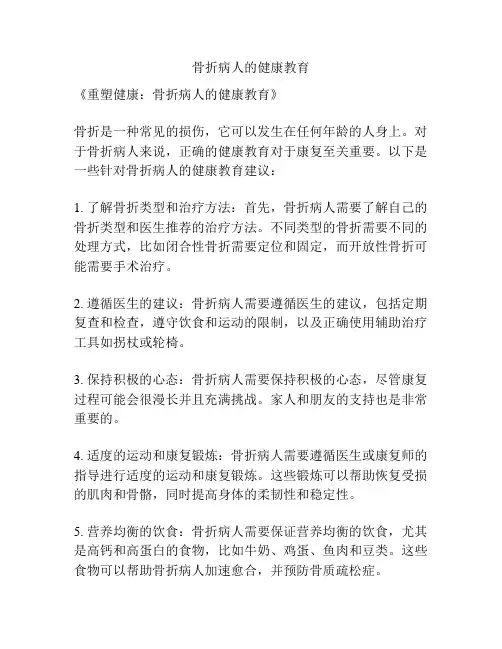 骨折病人的健康教育

《重塑健康：骨折病人的健康教育》

骨折是一种常见的损伤，它可以发生在任何年龄的人身上。对于骨折病人来说，正确的健康教育对于康复至关重要。以下是一些针对骨折病人的健康教育建议：

1. 了解骨折类型和治疗方法：首先，骨折病人需要了解自己的骨折类型和医生推荐的治疗方法。不同类型的骨折需要不同的处理方式，比如闭合性骨折需要定位和固定，而开放性骨折可能需要手术治疗。

2. 遵循医生的建议：骨折病人需要遵循医生的建议，包括定期复查和检查，遵守饮食和运动的限制，以及正确使用辅助治疗工具如拐杖或轮椅。

3. 保持积极的心态：骨折病人需要保持积极的心态，尽管康复过程可能会很漫长并且充满挑战。家人和朋友的支持也是非常重要的。

4. 适度的运动和康复锻炼：骨折病人需要遵循医生或康复师的指导进行适度的运动和康复锻炼。这些锻炼可以帮助恢复受损的肌肉和骨骼，同时提高身体的柔韧性和稳定性。

5. 营养均衡的饮食：骨折病人需要保证营养均衡的饮食，尤其是高钙和高蛋白的食物，比如牛奶、鸡蛋、鱼肉和豆类。这些食物可以帮助骨折病人加速愈合，并预防骨质疏松症。